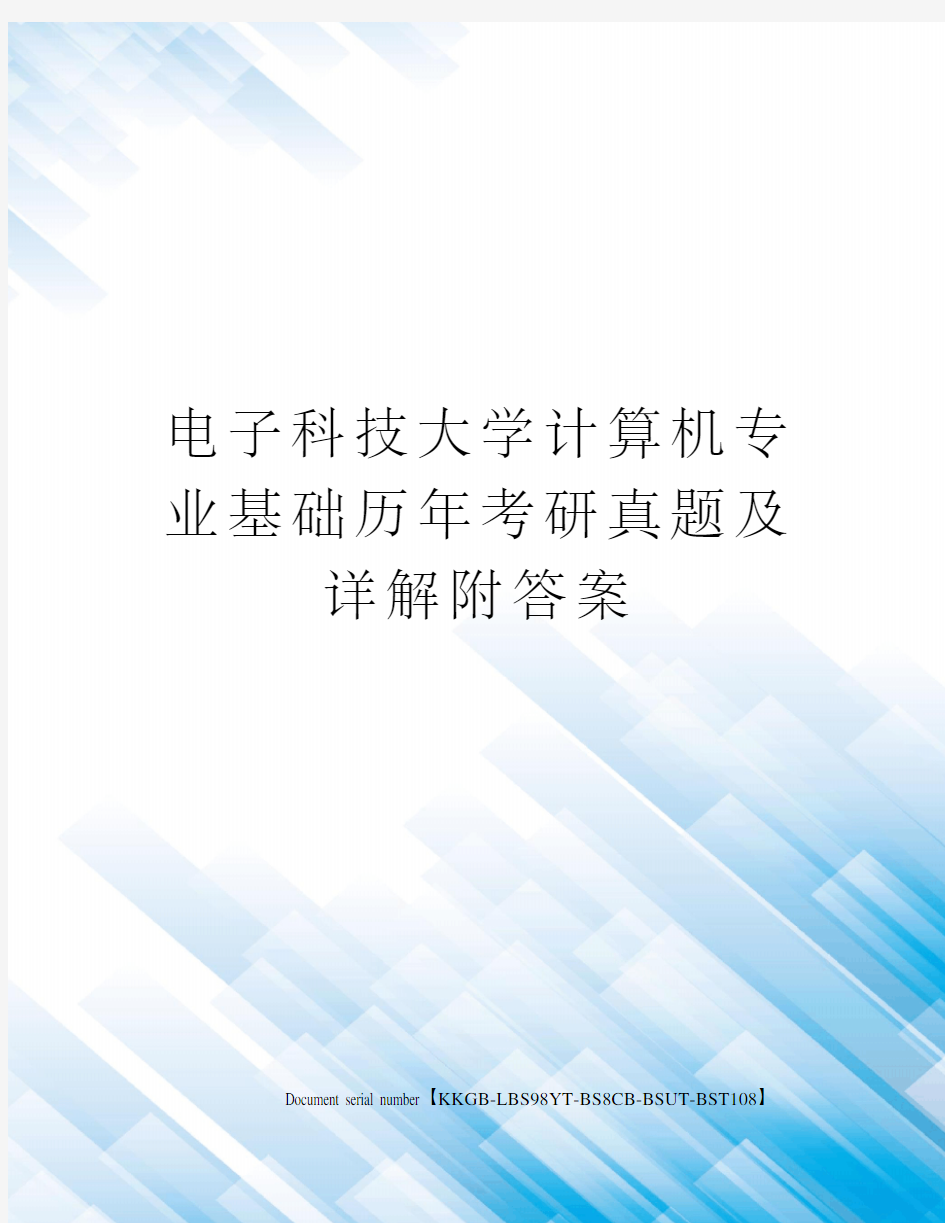 电子科技大学计算机专业基础历年考研真题及详解附答案

Document serial number【KKGB-LBS98YT-BS8CB-BSUT-BST108】